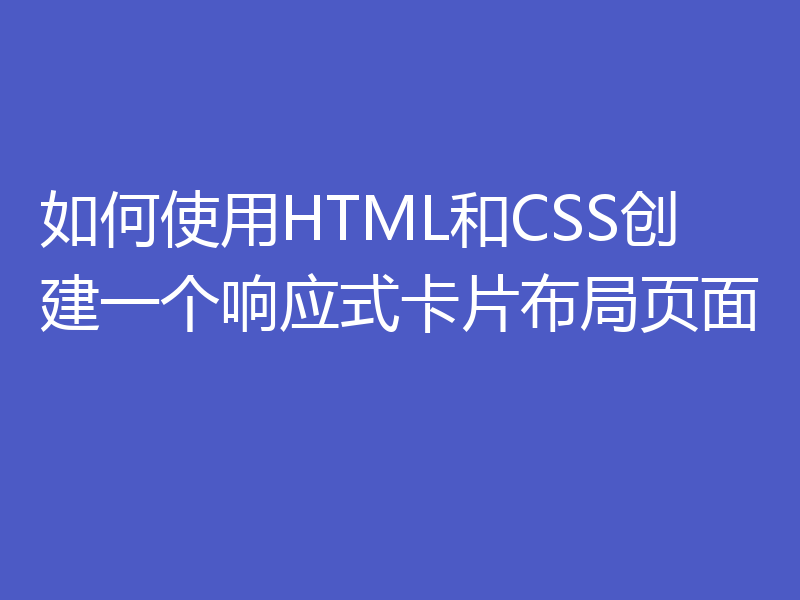 如何使用HTML和CSS创建一个响应式卡片布局页面